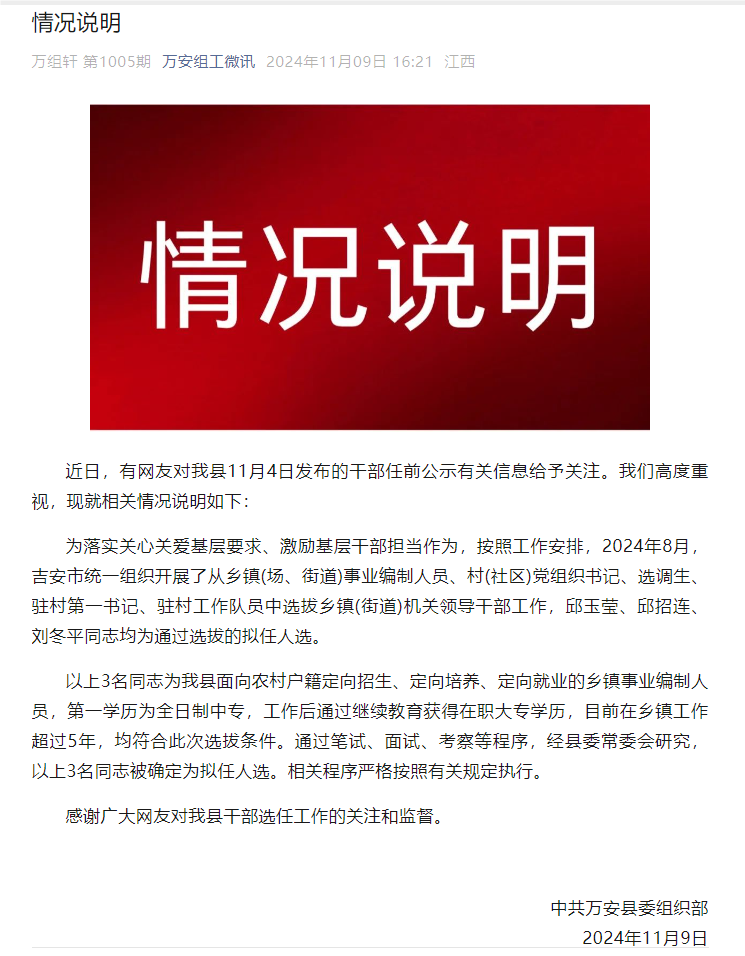 情况说明

万组轩 第1005期 万安组工微讯 2024年11月09日 16:21 江西

情况说明

近日，有网友对我县11月4日发布的干部任前公示有关信息给予关注。我们高度重视，现就相关情况说明如下：

为落实关心关爱基层要求、激励基层干部担当作为，按照工作安排，2024年8月，吉安市统一组织开展了从乡镇(场、街道)事业编制人员、村(社区)党组织书记、选调生、驻村第一书记、驻村工作队员中选拔乡镇(街道)机关领导干部工作，邱玉莹、邱招连、刘冬平同志均为通过选拔的拟任人选。

以上3名同志为我县面向农村户籍定向招生、定向培养、定向就业的乡镇事业编制人员，第一学历为全日制中专，工作后通过继续教育获得在职大专学历，目前在乡镇工作超过5年，均符合此次选拔条件。通过笔试、面试、考察等程序，经县委常委会研究，以上3名同志被确定为拟任人选。相关程序严格按照有关规定执行。

感谢广大网友对我县干部选任工作的关注和监督。

中共万安县委组织部
2024年11月9日